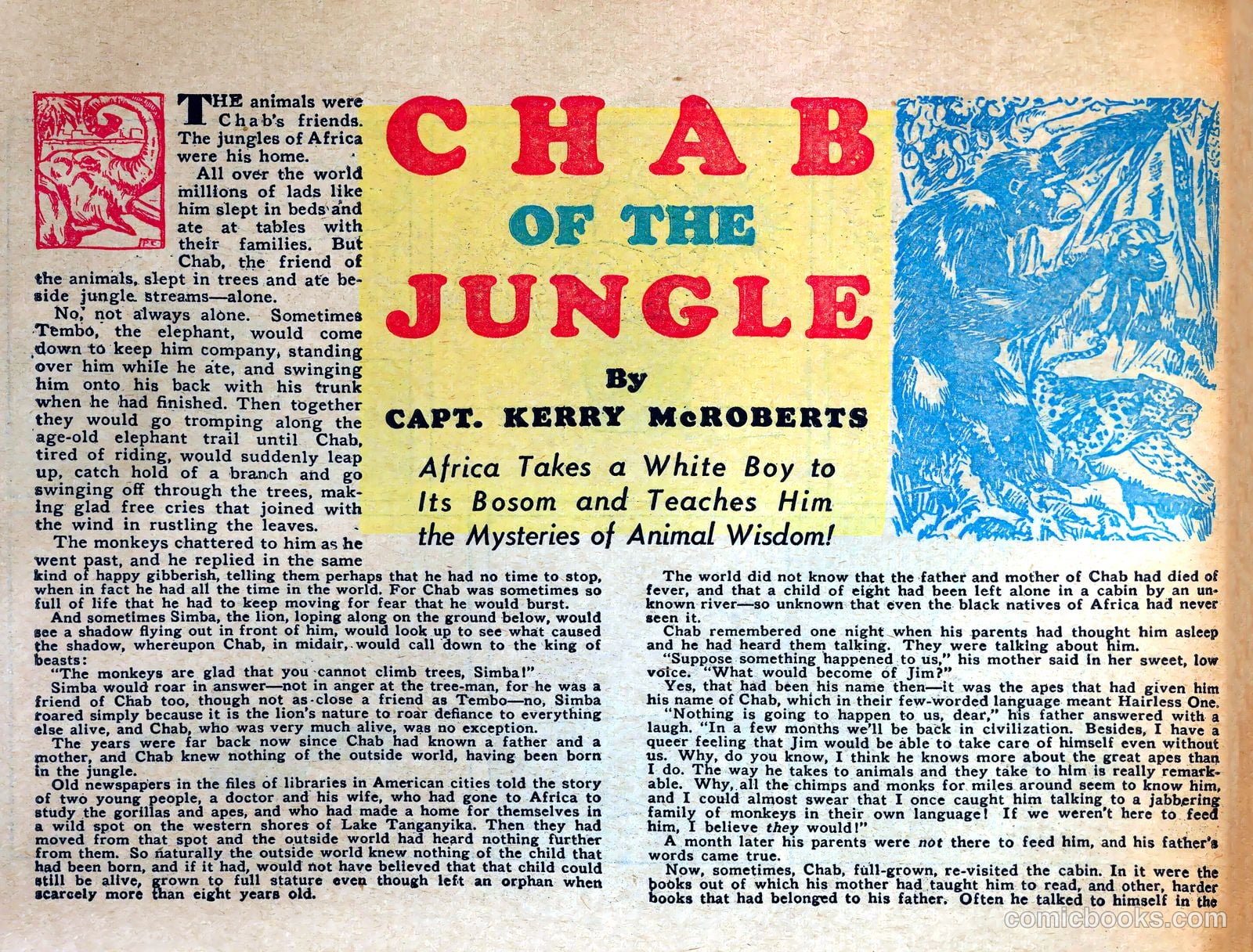 CHAB OF THE JUNGLE

By
CAPT. KERRY McROBERTS

Africa Takes a White Boy to Its Bosom and Teaches Him the Mysteries of Animal Wisdom!

THE animals were Chab's friends. The jungles of Africa were his home.

All over the world millions of lads like him slept in beds and ate at tables with their families. But Chab, the friend of the animals, slept in trees and ate beside jungle streams—alone.

No, not always alone. Sometimes Tembo, the elephant, would come down to keep him company, standing over him while he ate, and swinging him onto his back with his trunk when he had finished. Then together they would go tromping along the age-old elephant trail until Chab, tired of riding, would suddenly leap up, catch hold of a branch and go swinging off through the trees, making glad free cries that joined with the wind in rustling the leaves.

The monkeys chattered to him as he went past, and he replied in the same kind of happy gibberish, telling them perhaps that he had no time to stop, when in fact he had all the time in the world. For Chab was sometimes so full of life that he had to keep moving for fear that he would burst.

And sometimes Simba, the lion, loping along on the ground below, would see a shadow flying out in front of him, would look up to see what caused the shadow, whereupon Chab, in midair, would call down to the king of beasts:

"The monkeys are glad that you cannot climb trees, Simba!"

Simba would roar in answer—not in anger at the tree-man, for he was a friend of Chab too, though not as close a friend as Tembo—no, Simba roared simply because it is the lion's nature to roar defiance to everything else alive, and Chab, who was very much alive, was no exception.

The years were far back now since Chab had known a father and a mother, and Chab knew nothing of the outside world, having been born in the jungle.

Old newspapers in the files of libraries in American cities told the story of two young people, a doctor and his wife, who had gone to Africa to study the gorillas and apes, and who had made a home for themselves in a wild spot on the western shores of Lake Tanganyika. Then they had moved from that spot and the outside world had heard nothing further from them. So naturally the outside world knew nothing of the child that had been born, and if it had, would not have believed that that child could still be alive, grown to full stature even though left an orphan when scarcely more than eight years old.

The world did not know that the father and mother of Chab had died of fever, and that a child of eight had been left alone in a cabin by an unknown river—so unknown that even the black natives of Africa had never seen it.

Chab remembered one night when his parents had thought him asleep and he had heard them talking. They were talking about him.

"Suppose something happened to us," his mother said in her sweet, low voice. "What would become of Jim?"

Yes, that had been his name then—it was the apes that had given him his name of Chab, which in their few-worded language meant Hairless One.

"Nothing is going to happen to us, dear," his father answered with a laugh. "In a few months we'll be back in civilization. Besides, I have a queer feeling that Jim would be able to take care of himself even without us. Why, do you know, I think he knows more about the great apes than I do. The way he takes to animals and they take to him is really remarkable. Why, all the chimps and monks for miles around seem to know him, and I could almost swear that I once caught him talking to a jabbering family of monkeys in their own language! If we weren't here to feed him, I believe they would!"

A month later his parents were not there to feed him, and his father's words came true.

Now, sometimes, Chab, full-grown, re-visited the cabin. In it were the books out of which his mother had taught him to read, and other, harder books that had belonged to his father. Often he talked to himself in the

comicbooks.com